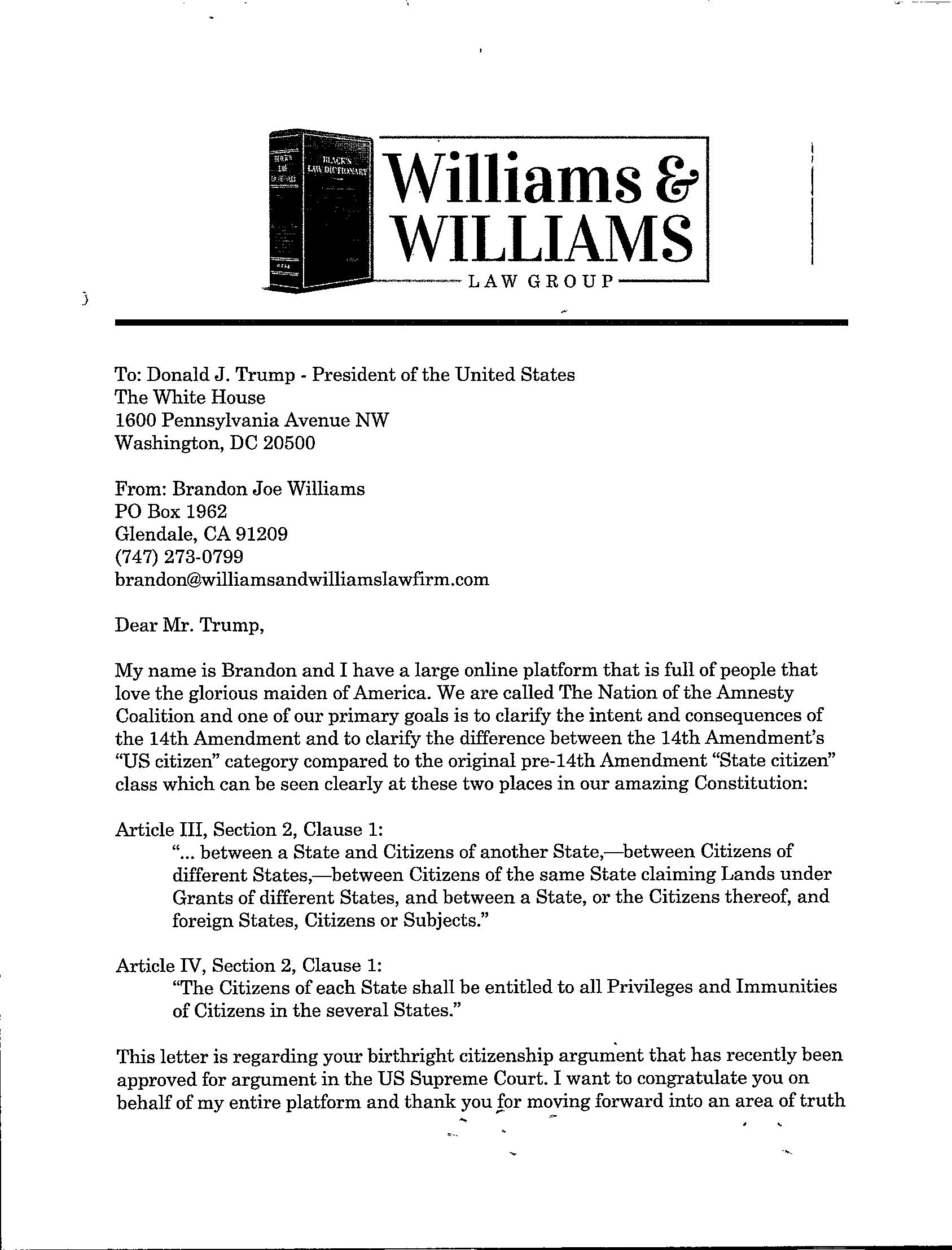 BLACK'S LAW DICTIONARY

Williams & WILLIAMS
LAW GROUP

To: Donald J. Trump - President of the United States
The White House
1600 Pennsylvania Avenue NW
Washington, DC 20500

From: Brandon Joe Williams
PO Box 1962
Glendale, CA 91209
(747) 273-0799
brandon@williamsandwilliamslawfirm.com

Dear Mr. Trump,

My name is Brandon and I have a large online platform that is full of people that love the glorious maiden of America. We are called The Nation of the Amnesty Coalition and one of our primary goals is to clarify the intent and consequences of the 14th Amendment and to clarify the difference between the 14th Amendment's "US citizen" category compared to the original pre-14th Amendment "State citizen" class which can be seen clearly at these two places in our amazing Constitution:

Article III, Section 2, Clause 1:
"... between a State and Citizens of another State,—between Citizens of different States,—between Citizens of the same State claiming Lands under Grants of different States, and between a State, or the Citizens thereof, and foreign States, Citizens or Subjects."

Article IV, Section 2, Clause 1:
"The Citizens of each State shall be entitled to all Privileges and Immunities of Citizens in the several States."

This letter is regarding your birthright citizenship argument that has recently been approved for argument in the US Supreme Court. I want to congratulate you on behalf of my entire platform and thank you for moving forward into an area of truth